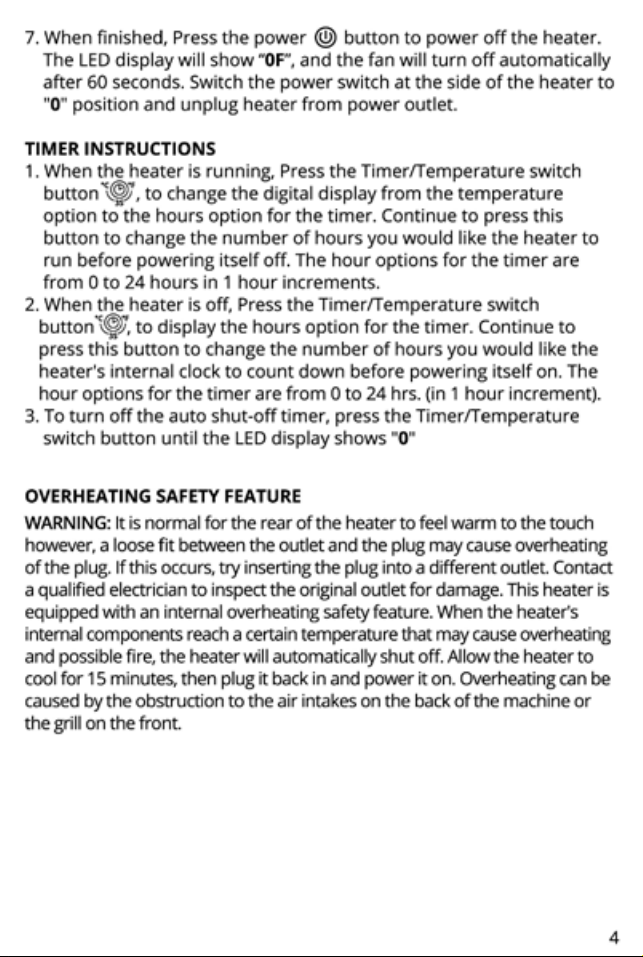 7. When finished, Press the power button to power off the heater. The LED display will show "0F", and the fan will turn off automatically after 60 seconds. Switch the power switch at the side of the heater to "0" position and unplug heater from power outlet.

TIMER INSTRUCTIONS
1. When the heater is running, Press the Timer/Temperature switch button, to change the digital display from the temperature option to the hours option for the timer. Continue to press this button to change the number of hours you would like the heater to run before powering itself off. The hour options for the timer are from 0 to 24 hours in 1 hour increments.
2. When the heater is off, Press the Timer/Temperature switch button, to display the hours option for the timer. Continue to press this button to change the number of hours you would like the heater's internal clock to count down before powering itself on. The hour options for the timer are from 0 to 24 hrs. (in 1 hour increment).
3. To turn off the auto shut-off timer, press the Timer/Temperature switch button until the LED display shows "0"

OVERHEATING SAFETY FEATURE
WARNING: It is normal for the rear of the heater to feel warm to the touch however, a loose fit between the outlet and the plug may cause overheating of the plug. If this occurs, try inserting the plug into a different outlet. Contact a qualified electrician to inspect the original outlet for damage. This heater is equipped with an internal overheating safety feature. When the heater's internal components reach a certain temperature that may cause overheating and possible fire, the heater will automatically shut off. Allow the heater to cool for 15 minutes, then plug it back in and power it on. Overheating can be caused by the obstruction to the air intakes on the back of the machine or the grill on the front.

4